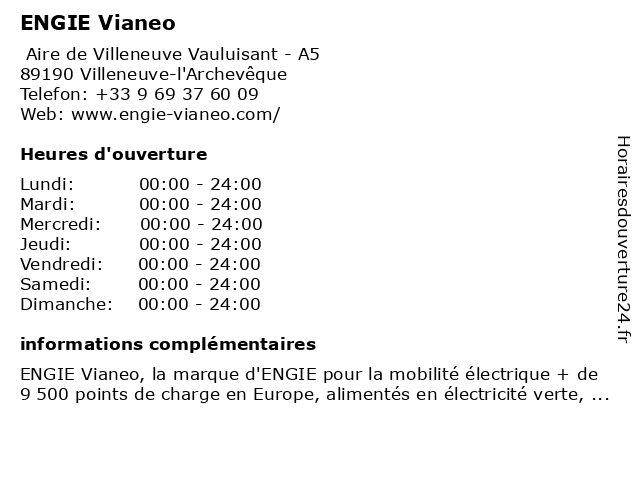 ENGIE Vianeo

Aire de Villeneuve Vauluisant - A5
89190 Villeneuve-l'Archevêque
Telefon: +33 9 69 37 60 09
Web: www.engie-vianeo.com/

Heures d'ouverture

Lundi: 00:00 - 24:00
Mardi: 00:00 - 24:00
Mercredi: 00:00 - 24:00
Jeudi: 00:00 - 24:00
Vendredi: 00:00 - 24:00
Samedi: 00:00 - 24:00
Dimanche: 00:00 - 24:00

informations complémentaires

ENGIE Vianeo, la marque d'ENGIE pour la mobilité électrique + de 9 500 points de charge en Europe, alimentés en électricité verte, ...

Horairesdouverture24.fr